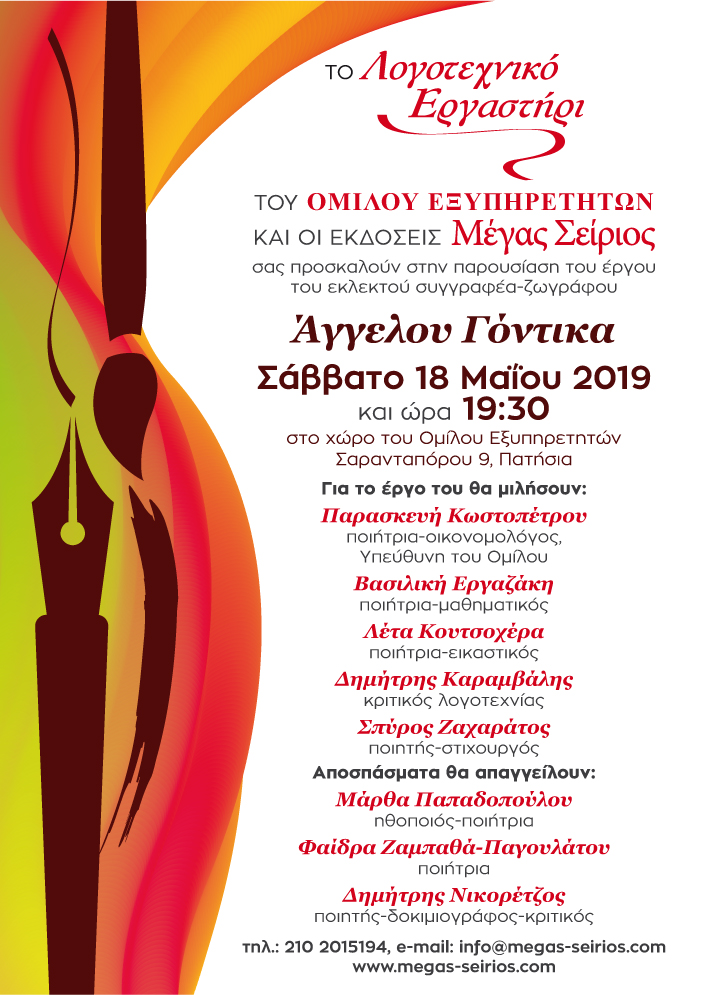 ΤΟ Λογοτεχνικό Εργαστήρι

ΤΟΥ ΟΜΙΛΟΥ ΕΞΥΠΗΡΕΤΗΤΩΝ
ΚΑΙ ΟΙ ΕΚΔΟΣΕΙΣ Μέγας Σείριος
σας προσκαλούν στην παρουσίαση του έργου
του εκλεκτού συγγραφέα-ζωγράφου

Άγγελου Γόντικα

Σάββατο 18 Μαΐου 2019
και ώρα 19:30
στο χώρο του Ομίλου Εξυπηρετητών
Σαρανταπόρου 9, Πατήσια

Για το έργο του θα μιλήσουν:

Παρασκευή Κωστοπέτρου
ποιήτρια-οικονομολόγος,
Υπεύθυνη του Ομίλου

Βασιλική Εργαζάκη
ποιήτρια-μαθηματικός

Λέτα Κουτσοχέρα
ποιήτρια-εικαστικός

Δημήτρης Καραμβάλης
κριτικός λογοτεχνίας

Σπύρος Ζαχαράτος
ποιητής-στιχουργός

Αποσπάσματα θα απαγγείλουν:

Μάρθα Παπαδοπούλου
ηθοποιός-ποιήτρια

Φαίδρα Ζαμπαθά-Παγουλάτου
ποιήτρια

Δημήτρης Νικορέτζος
ποιητής-δοκιμιογράφος-κριτικός

τηλ.: 210 2015194, e-mail: info@megas-seirios.com
www.megas-seirios.com